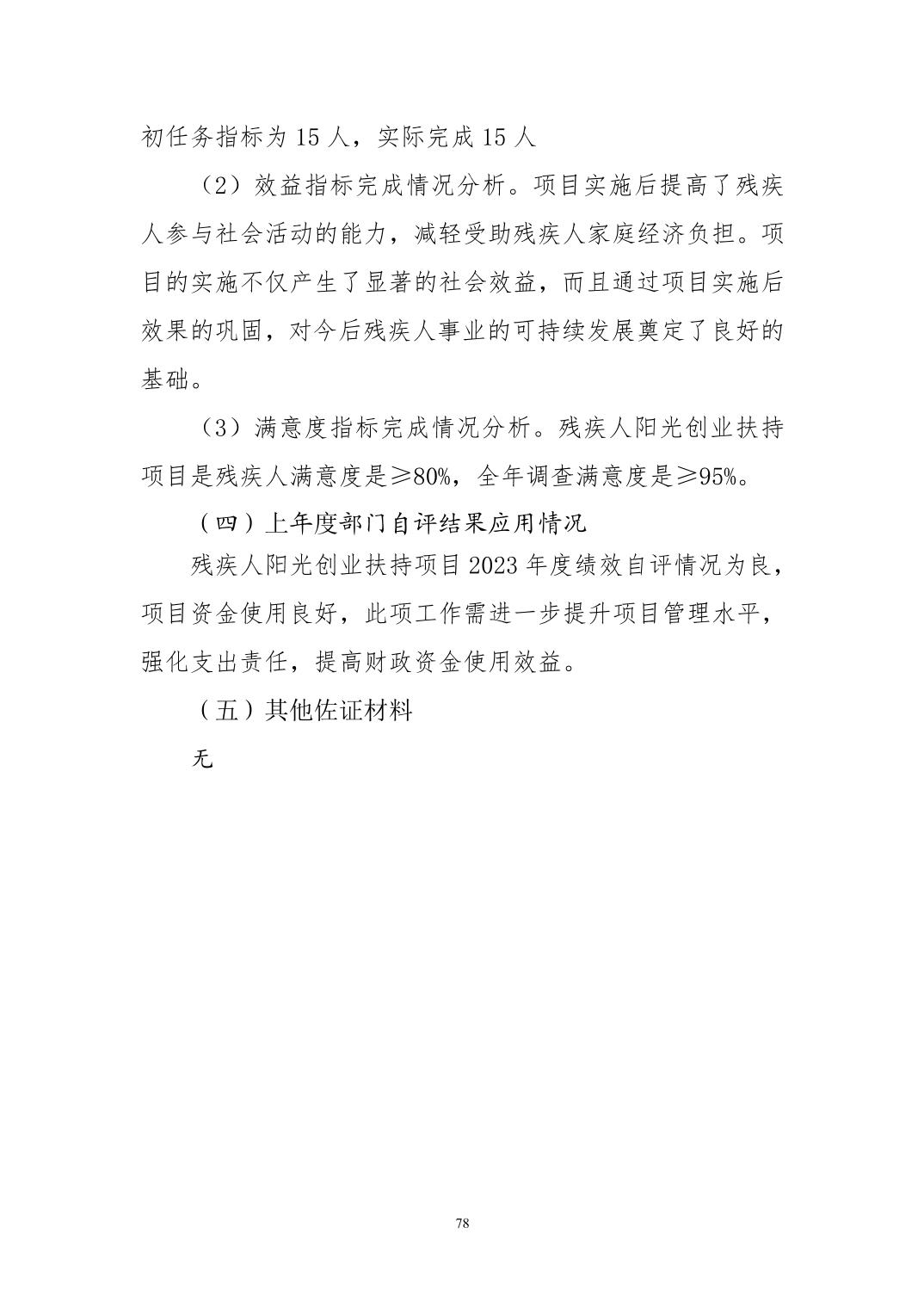 初任务指标为 15 人，实际完成 15 人

（2）效益指标完成情况分析。项目实施后提高了残疾人参与社会活动的能力，减轻受助残疾人家庭经济负担。项目的实施不仅产生了显著的社会效益，而且通过项目实施后效果的巩固，对今后残疾人事业的可持续发展奠定了良好的基础。

（3）满意度指标完成情况分析。残疾人阳光创业扶持项目是残疾人满意度是≥80%，全年调查满意度是≥95%。

（四）上年度部门自评结果应用情况

残疾人阳光创业扶持项目 2023 年度绩效自评情况为良，项目资金使用良好，此项工作需进一步提升项目管理水平，强化支出责任，提高财政资金使用效益。

（五）其他佐证材料

无

78